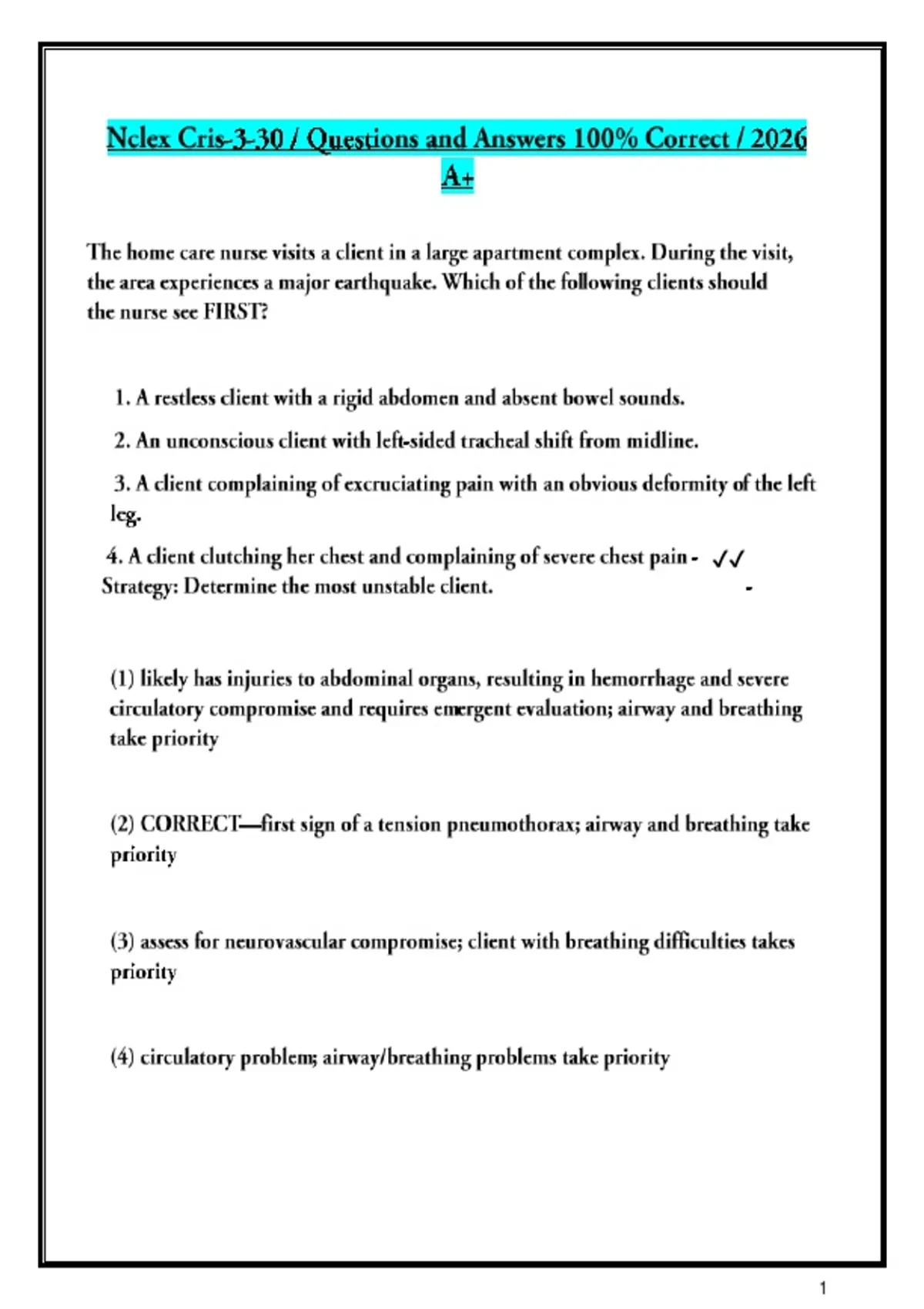 Nclex Cris-3-30 / Questions and Answers 100% Correct / 2026 A+

The home care nurse visits a client in a large apartment complex. During the visit, the area experiences a major earthquake. Which of the following clients should the nurse see FIRST?

1. A restless client with a rigid abdomen and absent bowel sounds.

2. An unconscious client with left-sided tracheal shift from midline.

3. A client complaining of excruciating pain with an obvious deformity of the left leg.

4. A client clutching her chest and complaining of severe chest pain - ✓✓ Strategy: Determine the most unstable client. -

(1) likely has injuries to abdominal organs, resulting in hemorrhage and severe circulatory compromise and requires emergent evaluation; airway and breathing take priority

(2) CORRECT—first sign of a tension pneumothorax; airway and breathing take priority

(3) assess for neurovascular compromise; client with breathing difficulties takes priority

(4) circulatory problem; airway/breathing problems take priority

1